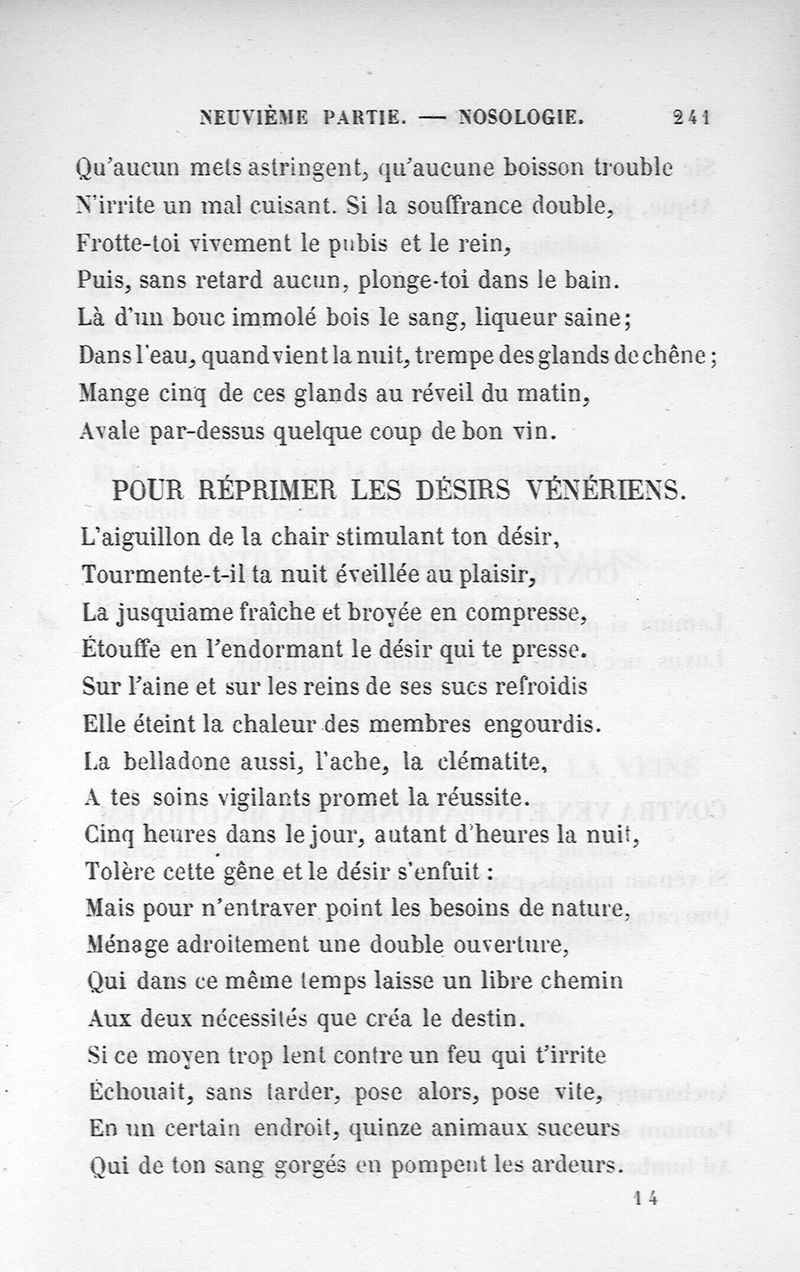 NEUVIÈME PARTIE. — NOSOLOGIE. 241

Qu'aucun mets astringent, qu'aucune boisson trouble
N'irrite un mal cuisant. Si la souffrance double,
Frotte-toi vivement le pubis et le rein,
Puis, sans retard aucun, plonge-toi dans le bain.
Là d'un bouc immolé bois le sang, liqueur saine;
Dans l'eau, quand vient la nuit, trempe des glands de chêne;
Mange cinq de ces glands au réveil du matin,
Avale par-dessus quelque coup de bon vin.

POUR RÉPRIMER LES DÉSIRS VÉNÉRIENS.

L'aiguillon de la chair stimulant ton désir,
Tourmente-t-il ta nuit éveillée au plaisir,
La jusquiame fraîche et broyée en compresse,
Étouffe en l'endormant le désir qui te presse.
Sur l'aine et sur les reins de ses sucs refroidis
Elle éteint la chaleur des membres engourdis.
La belladone aussi, l'ache, la clématite,
A tes soins vigilants promet la réussite.
Cinq heures dans le jour, autant d'heures la nuit,
Tolère cette gêne et le désir s'enfuit :
Mais pour n'entraver point les besoins de nature,
Ménage adroitement une double ouverture,
Qui dans ce même temps laisse un libre chemin
Aux deux nécessités que créa le destin.
Si ce moyen trop lent contre un feu qui t'irrite
Échouait, sans tarder, pose alors, pose vite,
En un certain endroit, quinze animaux suceurs
Qui de ton sang gorgés en pompent les ardeurs.

14